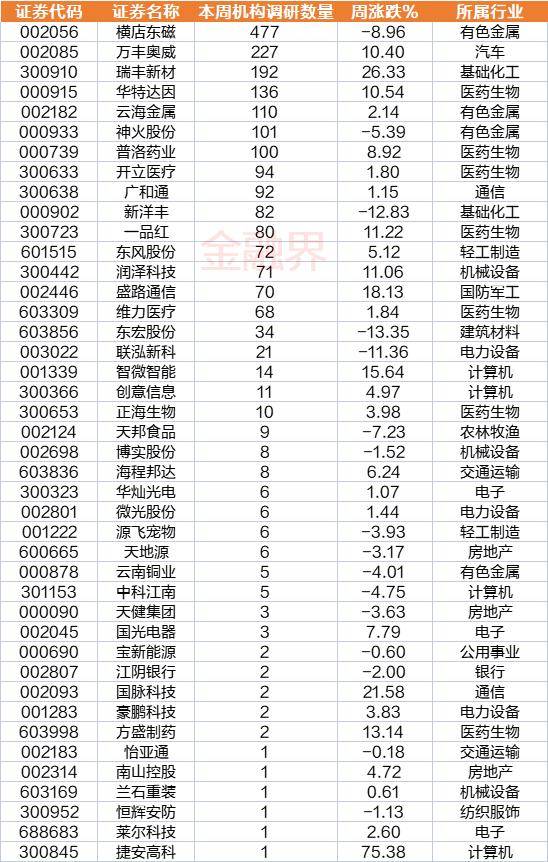 | 证券代码 | 证券名称 | 本周机构调研数量 | 周涨跌% | 所属行业 |
|---|---|---|---|---|
| 002056 | 横店东磁 | 477 | -8.96 | 有色金属 |
| 002085 | 万丰奥威 | 227 | 10.40 | 汽车 |
| 300910 | 瑞丰新材 | 192 | 26.33 | 基础化工 |
| 000915 | 华特达因 | 136 | 10.54 | 医药生物 |
| 002182 | 云海金属 | 110 | 2.14 | 有色金属 |
| 000933 | 神火股份 | 101 | -5.39 | 有色金属 |
| 000739 | 普洛药业 | 100 | 8.92 | 医药生物 |
| 300633 | 开立医疗 | 94 | 1.80 | 医药生物 |
| 300638 | 广和通 | 92 | 1.15 | 通信 |
| 000902 | 新洋丰 | 82 | -12.83 | 基础化工 |
| 300723 | 一品红 | 80 | 11.22 | 医药生物 |
| 601515 | 东风股份 | 72 | 5.12 | 轻工制造 |
| 300442 | 润泽科技 | 71 | 11.06 | 机械设备 |
| 002446 | 盛路通信 | 70 | 18.13 | 国防军工 |
| 603309 | 维力医疗 | 68 | 1.84 | 医药生物 |
| 603856 | 东宏股份 | 34 | -13.35 | 建筑材料 |
| 003022 | 联泓新科 | 21 | -11.36 | 电力设备 |
| 001339 | 智微智能 | 14 | 15.64 | 计算机 |
| 300366 | 创意信息 | 11 | 4.97 | 计算机 |
| 300653 | 正海生物 | 10 | 3.98 | 医药生物 |
| 002124 | 天邦食品 | 9 | -7.23 | 农林牧渔 |
| 002698 | 博实股份 | 8 | -1.52 | 机械设备 |
| 603836 | 海程邦达 | 8 | 6.24 | 交通运输 |
| 300323 | 华灿光电 | 6 | 1.07 | 电子 |
| 002801 | 微光股份 | 6 | 1.44 | 电力设备 |
| 001222 | 源飞宠物 | 6 | -3.93 | 轻工制造 |
| 600665 | 天地源 | 6 | -3.17 | 房地产 |
| 000878 | 云南铜业 | 5 | -4.01 | 有色金属 |
| 301153 | 中科江南 | 5 | -4.75 | 计算机 |
| 000090 | 天健集团 | 3 | -3.63 | 房地产 |
| 002045 | 国光电器 | 3 | 7.79 | 电子 |
| 000690 | 宝新能源 | 2 | -0.60 | 公用事业 |
| 002807 | 江阴银行 | 2 | -2.00 | 银行 |
| 002093 | 国脉科技 | 2 | 21.58 | 通信 |
| 001283 | 豪鹏科技 | 2 | 3.83 | 电力设备 |
| 603998 | 方盛制药 | 2 | 13.14 | 医药生物 |
| 002183 | 怡亚通 | 1 | -0.18 | 交通运输 |
| 002314 | 南山控股 | 1 | 4.72 | 房地产 |
| 603169 | 兰石重装 | 1 | 0.61 | 机械设备 |
| 300952 | 恒辉安防 | 1 | -1.13 | 纺织服饰 |
| 688683 | 莱尔科技 | 1 | 2.60 | 电子 |
| 300845 | 捷安高科 | 1 | 75.38 | 计算机 |

金融界